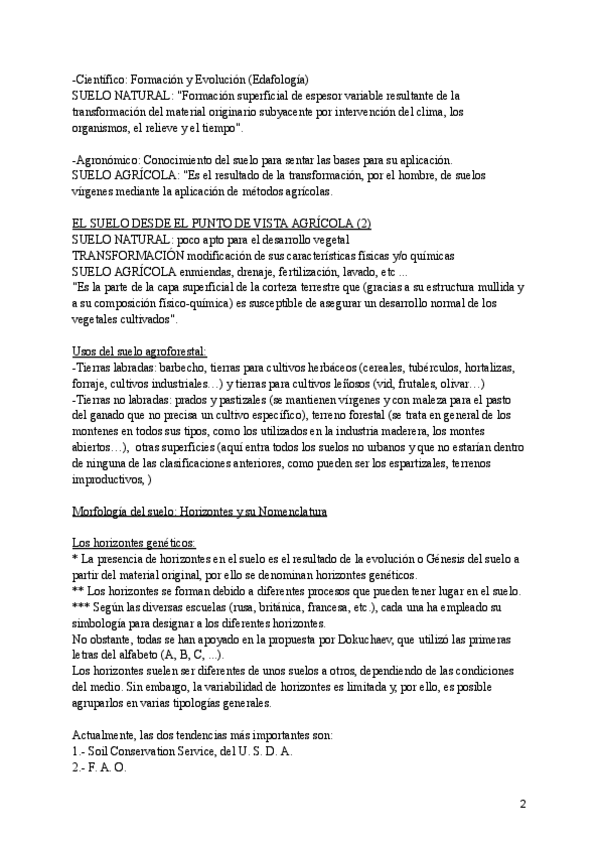 -Científico: Formación y Evolución (Edafología)
SUELO NATURAL: "Formación superficial de espesor variable resultante de la transformación del material originario subyacente por intervención del clima, los organismos, el relieve y el tiempo".

-Agronómico: Conocimiento del suelo para sentar las bases para su aplicación.
SUELO AGRÍCOLA: "Es el resultado de la transformación, por el hombre, de suelos vírgenes mediante la aplicación de métodos agrícolas.

EL SUELO DESDE EL PUNTO DE VISTA AGRÍCOLA (2)
SUELO NATURAL: poco apto para el desarrollo vegetal
TRANSFORMACIÓN modificación de sus características físicas y/o químicas
SUELO AGRÍCOLA enmiendas, drenaje, fertilización, lavado, etc ...
"Es la parte de la capa superficial de la corteza terrestre que (gracias a su estructura mullida y a su composición físico-química) es susceptible de asegurar un desarrollo normal de los vegetales cultivados".

Usos del suelo agroforestal:
-Tierras labradas: barbecho, tierras para cultivos herbáceos (cereales, tubérculos, hortalizas, forraje, cultivos industriales…) y tierras para cultivos leñosos (vid, frutales, olivar…)
-Tierras no labradas: prados y pastizales (se mantienen vírgenes y con maleza para el pasto del ganado que no precisa un cultivo específico), terreno forestal (se trata en general de los montenes en todos sus tipos, como los utilizados en la industria maderera, los montes abiertos…), otras superficies (aquí entra todos los suelos no urbanos y que no estarían dentro de ninguna de las clasificaciones anteriores, como pueden ser los espartizales, terrenos improductivos, )

Morfología del suelo: Horizontes y su Nomenclatura

Los horizontes genéticos:
* La presencia de horizontes en el suelo es el resultado de la evolución o Génesis del suelo a partir del material original, por ello se denominan horizontes genéticos.
** Los horizontes se forman debido a diferentes procesos que pueden tener lugar en el suelo.
*** Según las diversas escuelas (rusa, británica, francesa, etc.), cada una ha empleado su simbología para designar a los diferentes horizontes.
No obstante, todas se han apoyado en la propuesta por Dokuchaev, que utilizó las primeras letras del alfabeto (A, B, C, ...).
Los horizontes suelen ser diferentes de unos suelos a otros, dependiendo de las condiciones del medio. Sin embargo, la variabilidad de horizontes es limitada y, por ello, es posible agruparlos en varias tipologías generales.

Actualmente, las dos tendencias más importantes son:
1.- Soil Conservation Service, del U. S. D. A.
2.- F. A. O.

2